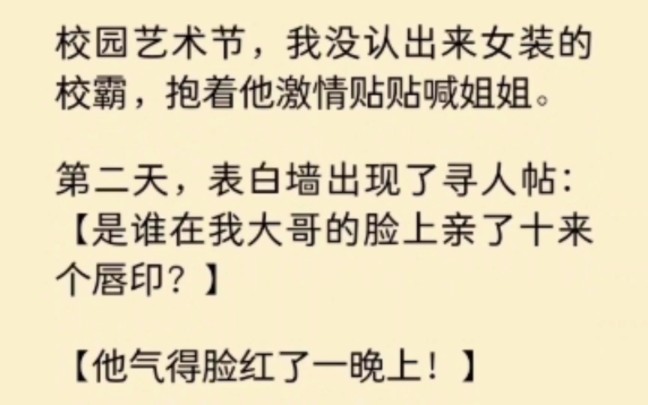 校园艺术节，我没认出来女装的校霸，抱着他激情贴贴喊姐姐。

第二天，表白墙出现了寻人帖：【是谁在我大哥的脸上亲了十来个唇印？】

【他气得脸红了一晚上！】